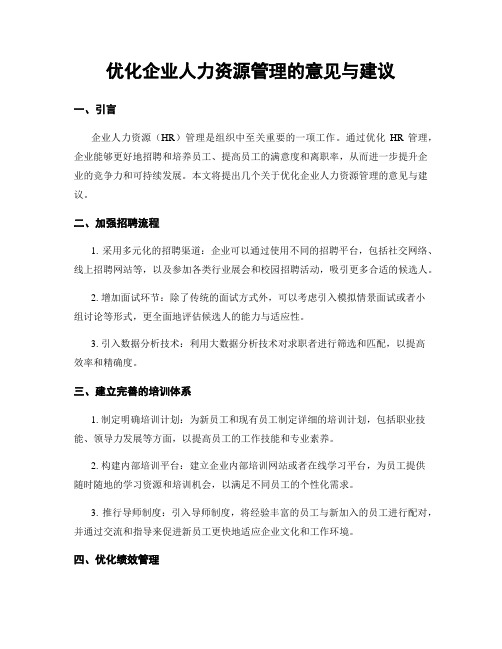 优化企业人力资源管理的意见与建议

一、引言

企业人力资源（HR）管理是组织中至关重要的一项工作。通过优化 HR 管理，企业能够更好地招聘和培养员工、提高员工的满意度和离职率，从而进一步提升企业的竞争力和可持续发展。本文将提出几个关于优化企业人力资源管理的意见与建议。

二、加强招聘流程

1. 采用多元化的招聘渠道：企业可以通过使用不同的招聘平台，包括社交网络、线上招聘网站等，以及参加各类行业展会和校园招聘活动，吸引更多合适的候选人。

2. 增加面试环节：除了传统的面试方式外，可以考虑引入模拟情景面试或者小组讨论等形式，更全面地评估候选人的能力与适应性。

3. 引入数据分析技术：利用大数据分析技术对求职者进行筛选和匹配，以提高效率和精确度。

三、建立完善的培训体系

1. 制定明确培训计划：为新员工和现有员工制定详细的培训计划，包括职业技能、领导力发展等方面，以提高员工的工作技能和专业素养。

2. 构建内部培训平台：建立企业内部培训网站或者在线学习平台，为员工提供随时随地的学习资源和培训机会，以满足不同员工的个性化需求。

3. 推行导师制度：引入导师制度，将经验丰富的员工与新加入的员工进行配对，并通过交流和指导来促进新员工更快地适应企业文化和工作环境。

四、优化绩效管理